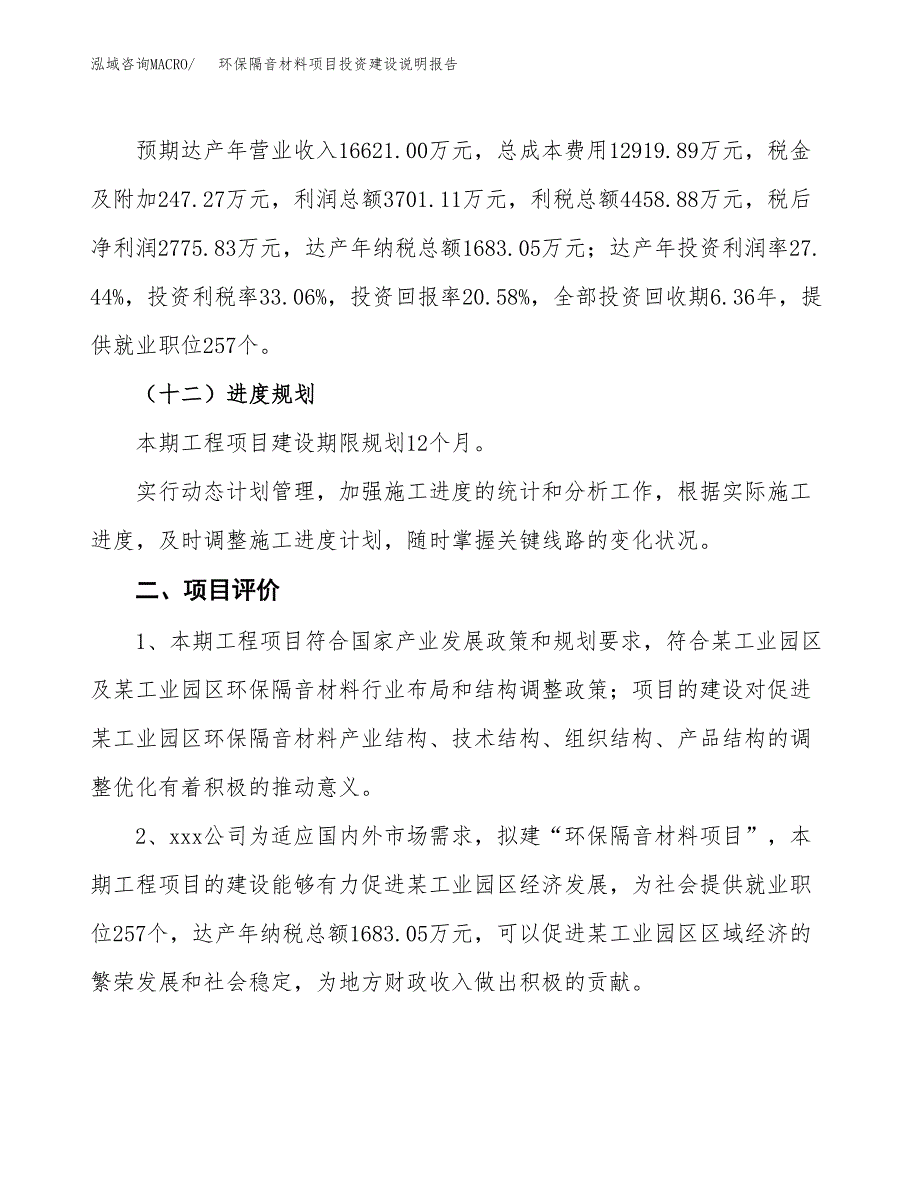 泓域咨询MACRO/　环保隔音材料项目投资建设说明报告

预期达产年营业收入16621.00万元，总成本费用12919.89万元，税金及附加247.27万元，利润总额3701.11万元，利税总额4458.88万元，税后净利润2775.83万元，达产年纳税总额1683.05万元；达产年投资利润率27.44%，投资利税率33.06%，投资回报率20.58%，全部投资回收期6.36年，提供就业职位257个。

（十二）进度规划

本期工程项目建设期限规划12个月。

实行动态计划管理，加强施工进度的统计和分析工作，根据实际施工进度，及时调整施工进度计划，随时掌握关键线路的变化状况。

二、项目评价

1、本期工程项目符合国家产业发展政策和规划要求，符合某工业园区及某工业园区环保隔音材料行业布局和结构调整政策；项目的建设对促进某工业园区环保隔音材料产业结构、技术结构、组织结构、产品结构的调整优化有着积极的推动意义。

2、xxx公司为适应国内外市场需求，拟建“环保隔音材料项目”，本期工程项目的建设能够有力促进某工业园区经济发展，为社会提供就业职位257个，达产年纳税总额1683.05万元，可以促进某工业园区区域经济的繁荣发展和社会稳定，为地方财政收入做出积极的贡献。